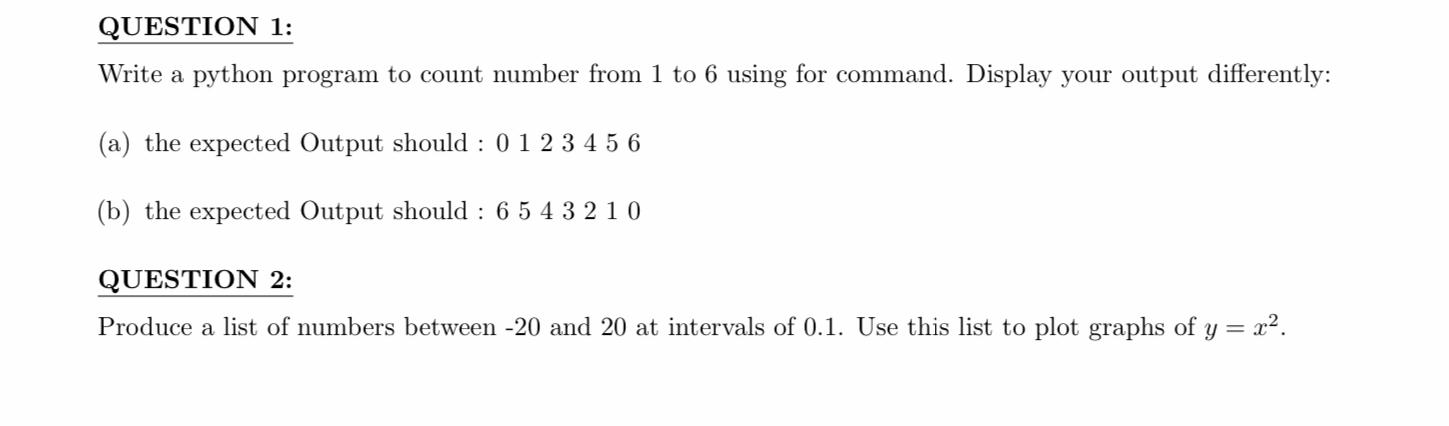 QUESTION 1:

Write a python program to count number from 1 to 6 using for command. Display your output differently:

(a) the expected Output should : 0 1 2 3 4 5 6

(b) the expected Output should : 6 5 4 3 2 1 0

QUESTION 2:

Produce a list of numbers between -20 and 20 at intervals of 0.1. Use this list to plot graphs of $y = x^2$.